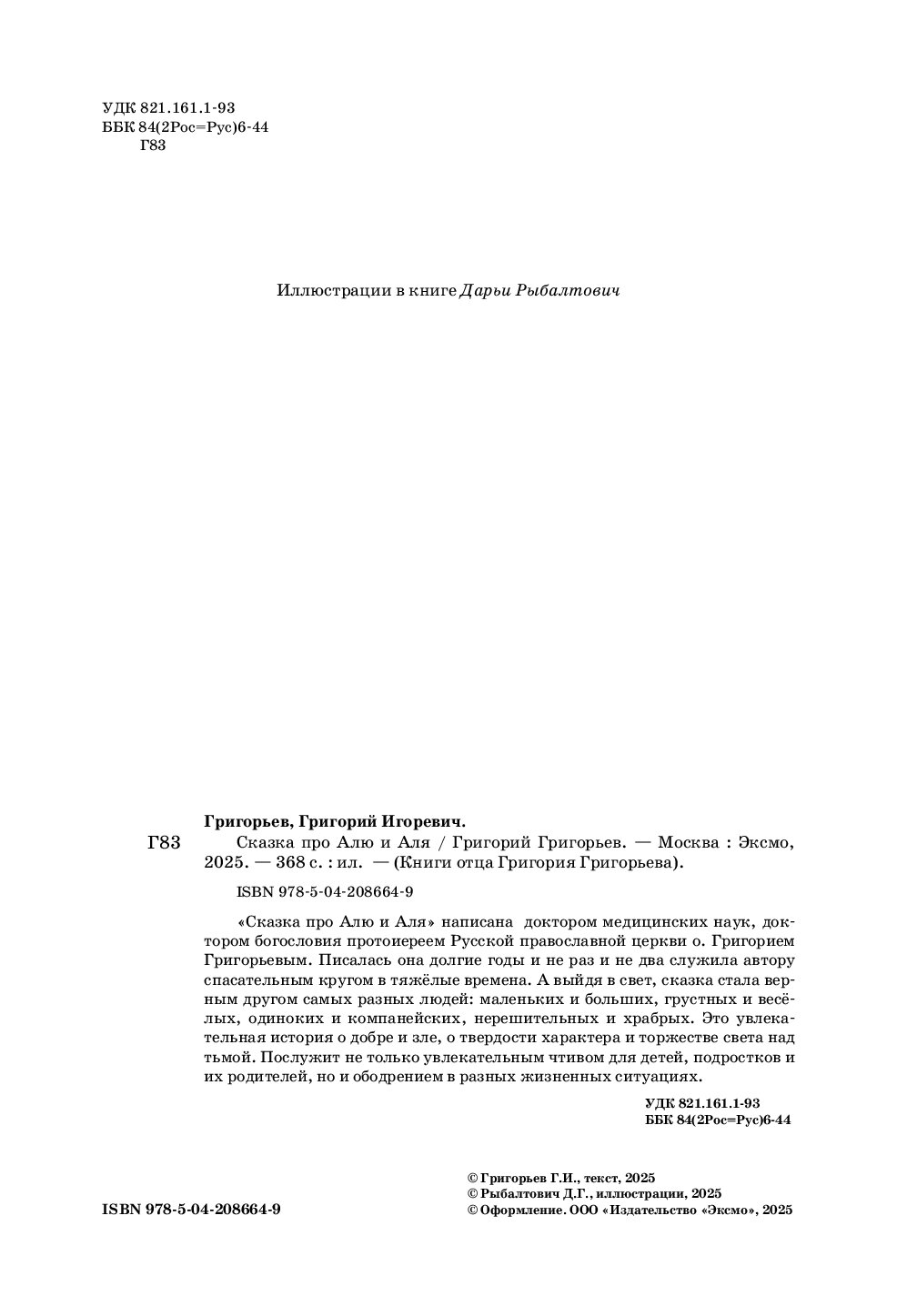 УДК 821.161.1-93
ББК 84(2Рос=Рус)6-44
Г83

Иллюстрации в книге Дарьи Рыбалтович

Григорьев, Григорий Игоревич.

Г83 Сказка про Алю и Аля / Григорий Григорьев. — Москва : Эксмо, 2025. — 368 с. : ил. — (Книги отца Григория Григорьева).

ISBN 978-5-04-208664-9

«Сказка про Алю и Аля» написана доктором медицинских наук, доктором богословия протоиереем Русской православной церкви о. Григорием Григорьевым. Писалась она долгие годы и не раз и не два служила автору спасательным кругом в тяжёлые времена. А выйдя в свет, сказка стала верным другом самых разных людей: маленьких и больших, грустных и весёлых, одиноких и компанейских, нерешительных и храбрых. Это увлекательная история о добре и зле, о твердости характера и торжестве света над тьмой. Послужит не только увлекательным чтивом для детей, подростков и их родителей, но и ободрением в разных жизненных ситуациях.

УДК 821.161.1-93
ББК 84(2Рос=Рус)6-44

ISBN 978-5-04-208664-9

© Григорьев Г.И., текст, 2025
© Рыбалтович Д.Г., иллюстрации, 2025
© Оформление. ООО «Издательство «Эксмо», 2025